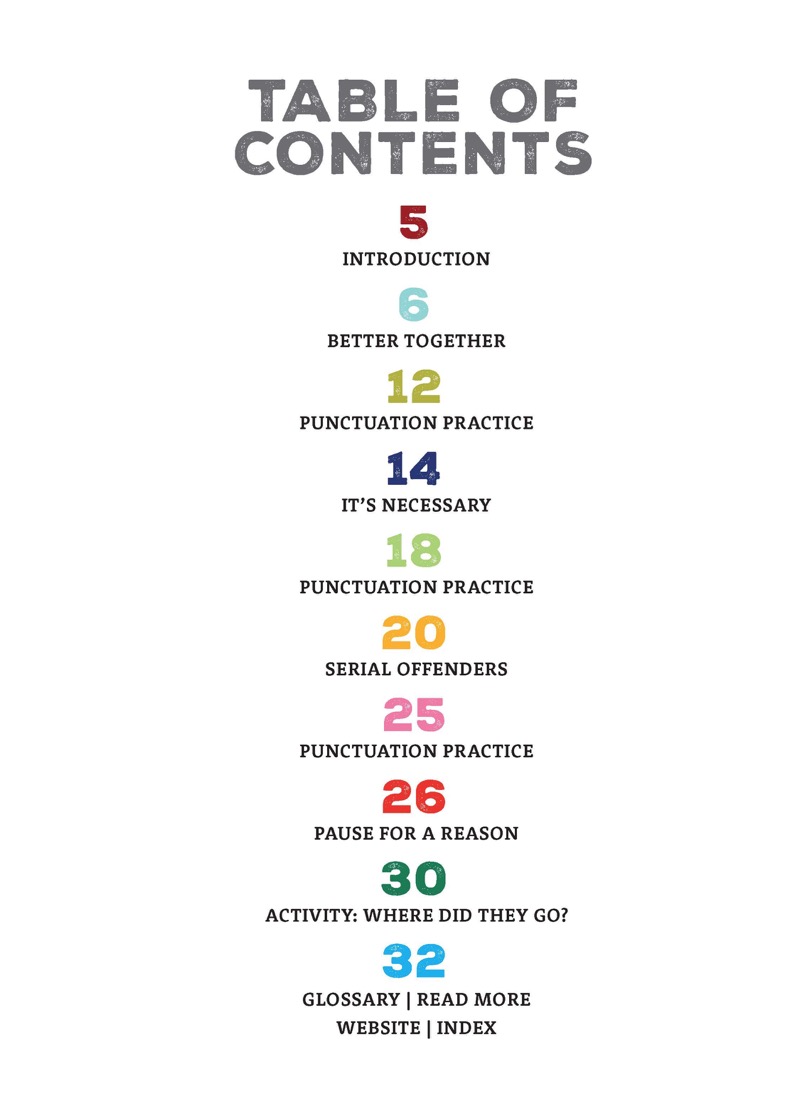 TABLE OF CONTENTS

5
INTRODUCTION

6
BETTER TOGETHER

12
PUNCTUATION PRACTICE

14
IT'S NECESSARY

18
PUNCTUATION PRACTICE

20
SERIAL OFFENDERS

25
PUNCTUATION PRACTICE

26
PAUSE FOR A REASON

30
ACTIVITY: WHERE DID THEY GO?

32
GLOSSARY | READ MORE
WEBSITE | INDEX